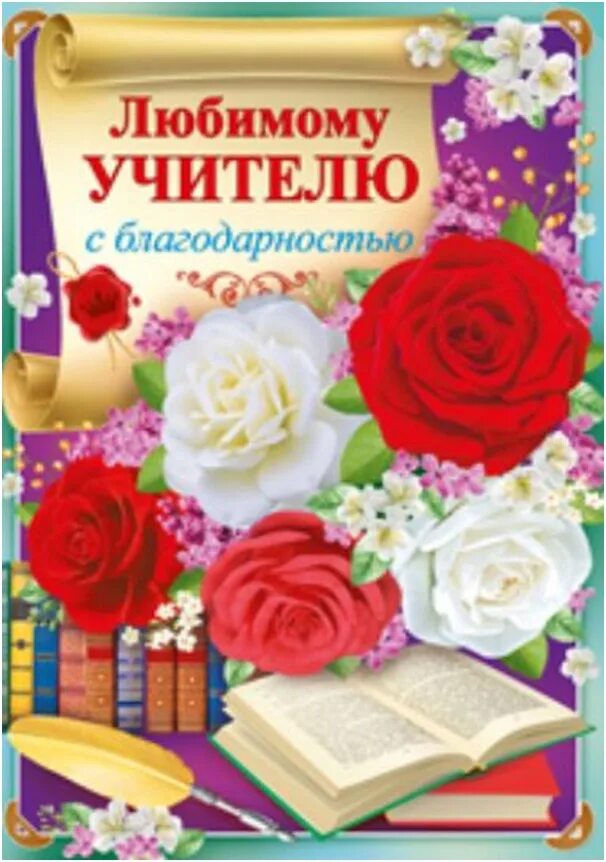 Любимому
УЧИТЕЛЮ
с благодарностью